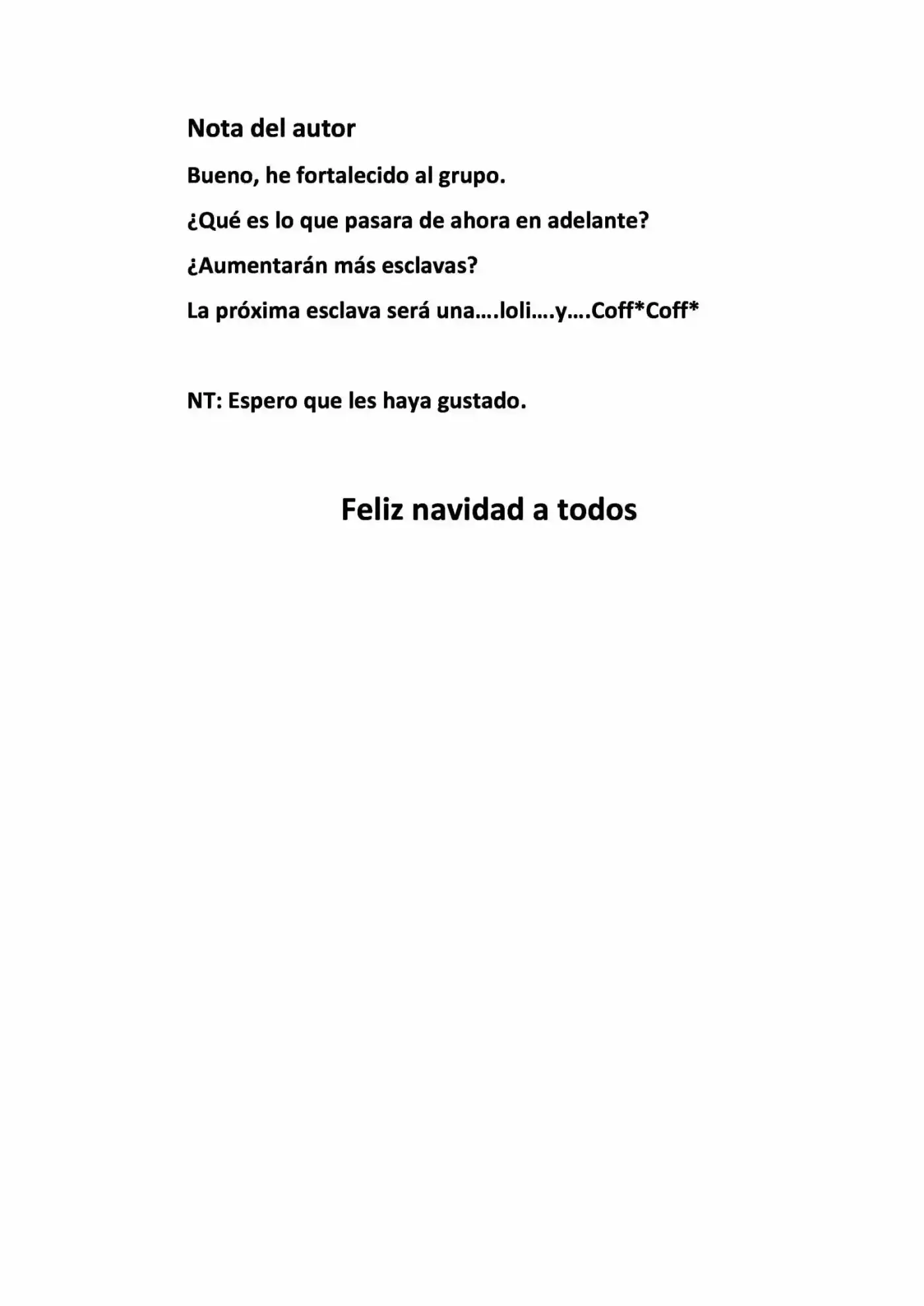 Nota del autor

Bueno, he fortalecido al grupo.

¿Qué es lo que pasara de ahora en adelante?

¿Aumentarán más esclavas?

La próxima esclava será una….loli….y….Coff*Coff*

NT: Espero que les haya gustado.

Feliz navidad a todos